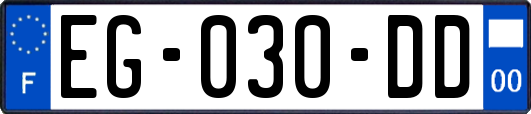 F
EG-030-DD
00